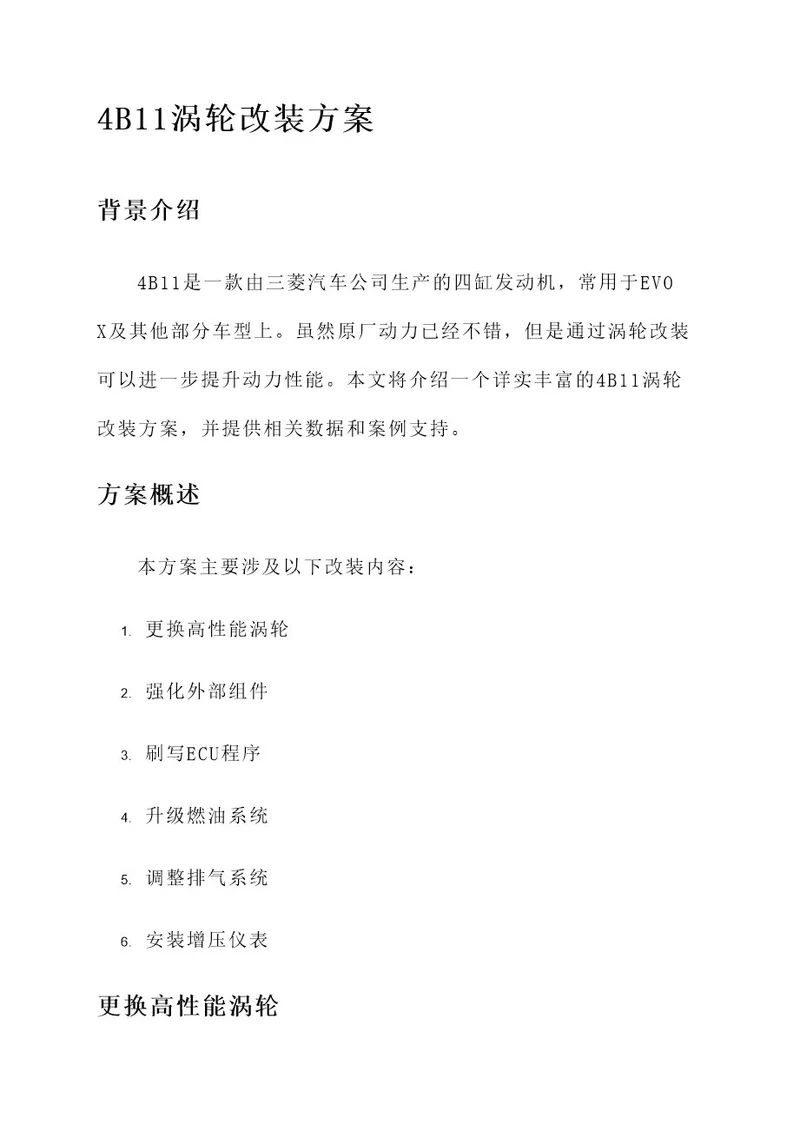 4B11涡轮改装方案

背景介绍

4B11是一款由三菱汽车公司生产的四缸发动机，常用于EVO X及其他部分车型上。虽然原厂动力已经不错，但是通过涡轮改装可以进一步提升动力性能。本文将介绍一个详实丰富的4B11涡轮改装方案，并提供相关数据和案例支持。

方案概述

本方案主要涉及以下改装内容：

1. 更换高性能涡轮
2. 强化外部组件
3. 刷写ECU程序
4. 升级燃油系统
5. 调整排气系统
6. 安装增压仪表

更换高性能涡轮